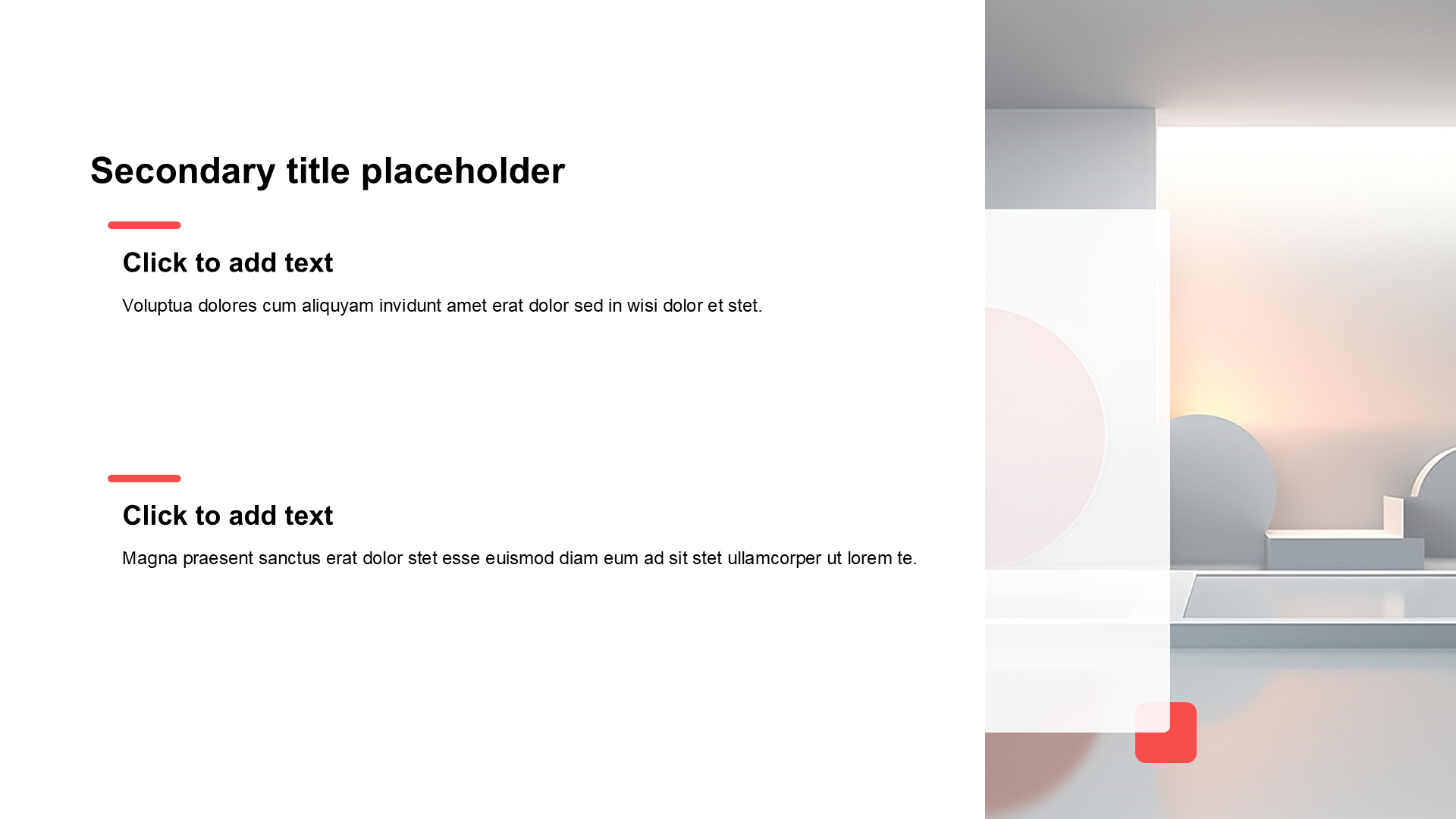 Secondary title placeholder

Click to add text

Voluptua dolores cum aliquyam invidunt amet erat dolor sed in wisi dolor et stet.

Click to add text

Magna praesent sanctus erat dolor stet esse euismod diam eum ad sit stet ullamcorper ut lorem te.